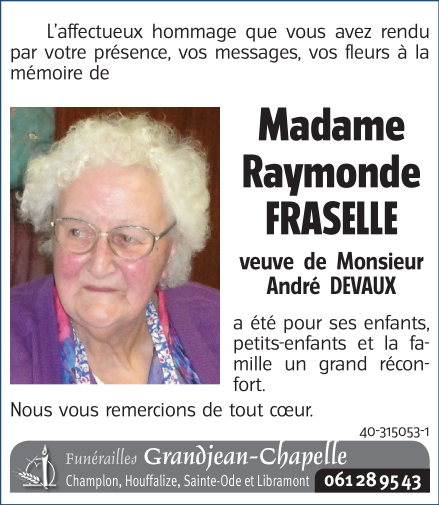 L'affectueux hommage que vous avez rendu par votre présence, vos messages, vos fleurs à la mémoire de

Madame Raymonde FRASELLE

veuve de Monsieur André DEVAUX

a été pour ses enfants, petits-enfants et la famille un grand réconfort.

Nous vous remercions de tout cœur.

40-315053-1

Funérailles Grandjean-Chapelle
Champlon, Houffalize, Sainte-Ode et Libramont 061 28 95 43